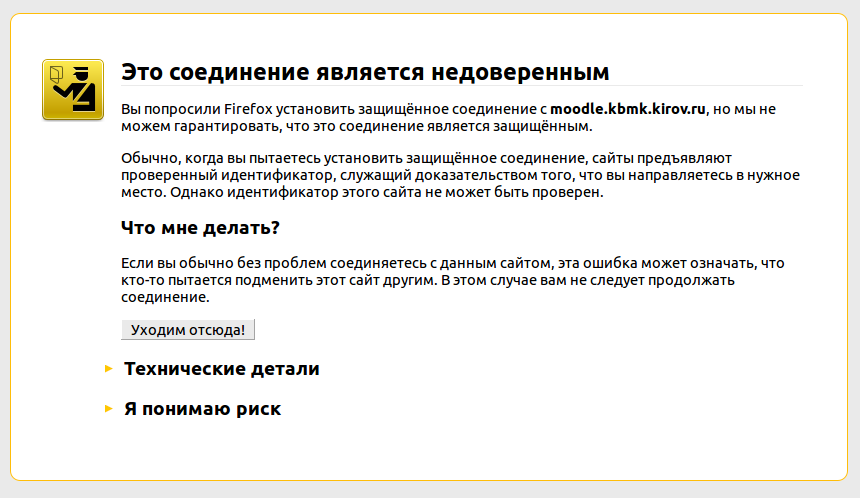 Это соединение является недоверенным

Вы попросили Firefox установить защищённое соединение с moodle.kbmk.kirov.ru, но мы не можем гарантировать, что это соединение является защищённым.

Обычно, когда вы пытаетесь установить защищённое соединение, сайты предъявляют проверенный идентификатор, служащий доказательством того, что вы направляетесь в нужное место. Однако идентификатор этого сайта не может быть проверен.

Что мне делать?

Если вы обычно без проблем соединяетесь с данным сайтом, эта ошибка может означать, что кто-то пытается подменить этот сайт другим. В этом случае вам не следует продолжать соединение.

Уходим отсюда!

Технические детали

Я понимаю риск